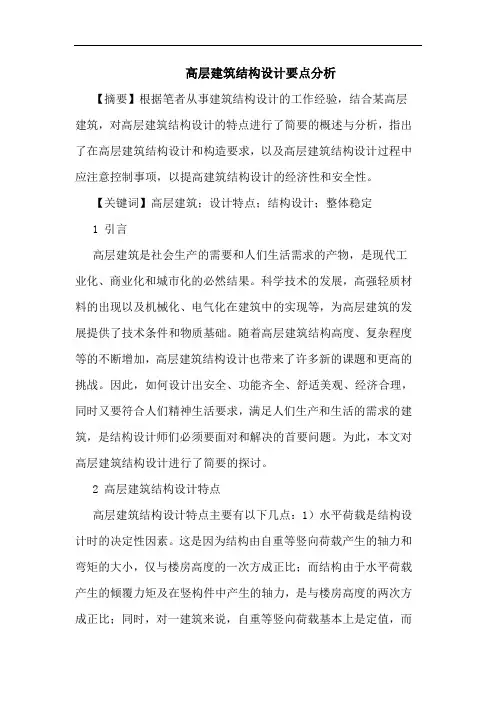 高层建筑结构设计要点分析

【摘要】根据笔者从事建筑结构设计的工作经验，结合某高层建筑，对高层建筑结构设计的特点进行了简要的概述与分析，指出了在高层建筑结构设计和构造要求，以及高层建筑结构设计过程中应注意控制事项，以提高建筑结构设计的经济性和安全性。

【关键词】高层建筑；设计特点；结构设计；整体稳定

1 引言

高层建筑是社会生产的需要和人们生活需求的产物，是现代工业化、商业化和城市化的必然结果。科学技术的发展，高强轻质材料的出现以及机械化、电气化在建筑中的实现等，为高层建筑的发展提供了技术条件和物质基础。随着高层建筑结构高度、复杂程度等的不断增加，高层建筑结构设计也带来了许多新的课题和更高的挑战。因此，如何设计出安全、功能齐全、舒适美观、经济合理，同时又要符合人们精神生活要求，满足人们生产和生活的需求的建筑，是结构设计师们必须要面对和解决的首要问题。为此，本文对高层建筑结构设计进行了简要的探讨。

2 高层建筑结构设计特点

高层建筑结构设计特点主要有以下几点：1）水平荷载是结构设计时的决定性因素。这是因为结构由自重等竖向荷载产生的轴力和弯矩的大小，仅与楼房高度的一次方成正比；而结构由于水平荷载产生的倾覆力矩及在竖构件中产生的轴力，是与楼房高度的两次方成正比；同时，对一建筑来说，自重等竖向荷载基本上是定值，而